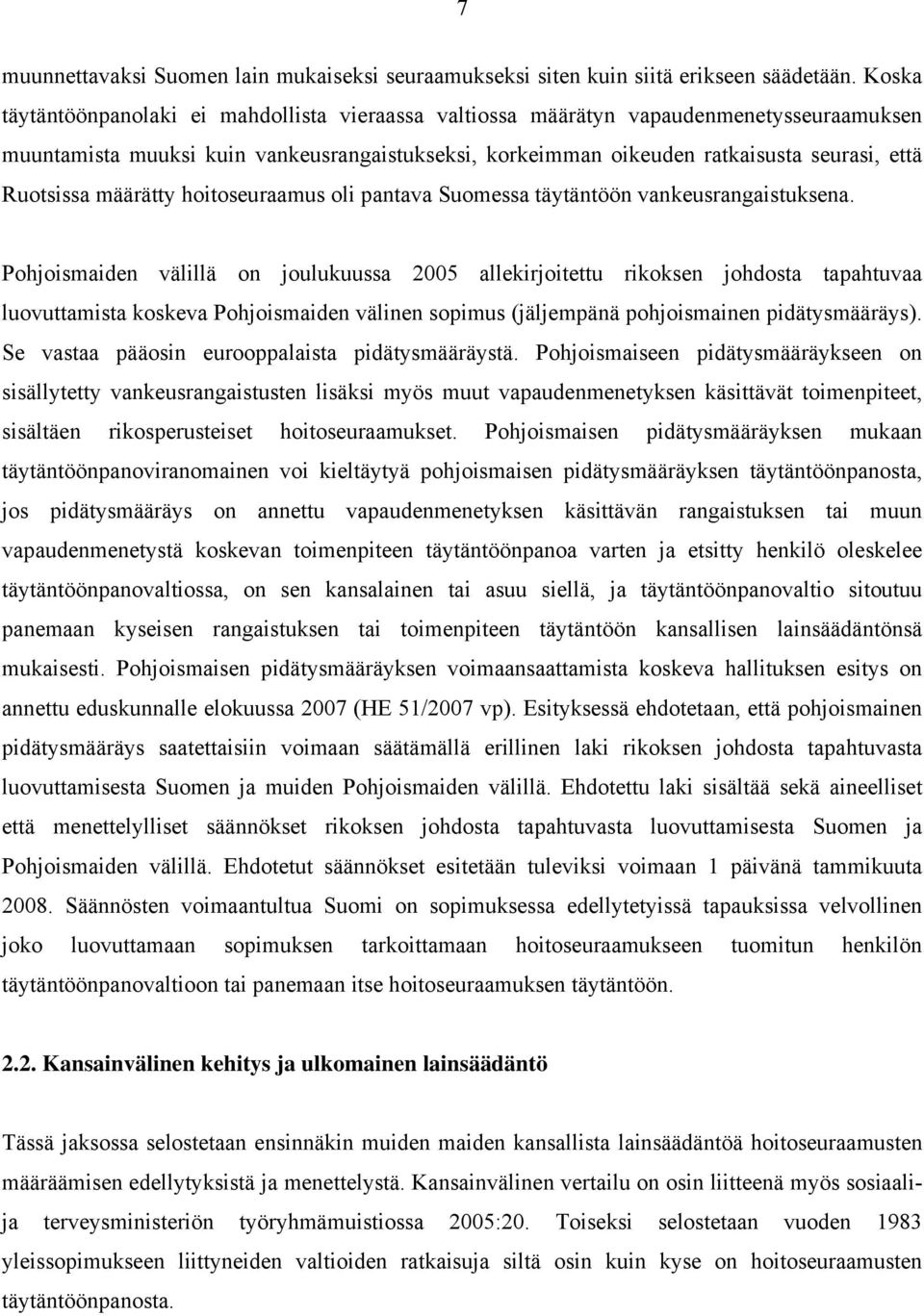 7

muunnettavaksi Suomen lain mukaiseksi seuraamukseksi siten kuin siitä erikseen säädetään. Koska täytäntöönpanolaki ei mahdollista vieraassa valtiossa määrätyn vapaudenmenetysseuraamuksen muuntamista muuksi kuin vankeusrangaistukseksi, korkeimman oikeuden ratkaisusta seurasi, että Ruotsissa määrätty hoitoseuraamus oli pantava Suomessa täytäntöön vankeusrangaistuksena.

Pohjoismaiden välillä on joulukuussa 2005 allekirjoitettu rikoksen johdosta tapahtuvaa luovuttamista koskeva Pohjoismaiden välinen sopimus (jäljempänä pohjoismainen pidätysmääräys). Se vastaa pääosin eurooppalaista pidätysmääräystä. Pohjoismaiseen pidätysmääräykseen on sisällytetty vankeusrangaistusten lisäksi myös muut vapaudenmenetyksen käsittävät toimenpiteet, sisältäen rikosperusteiset hoitoseuraamukset. Pohjoismaisen pidätysmääräyksen mukaan täytäntöönpanoviranomainen voi kieltäytyä pohjoismaisen pidätysmääräyksen täytäntöönpanosta, jos pidätysmääräys on annettu vapaudenmenetyksen käsittävän rangaistuksen tai muun vapaudenmenetystä koskevan toimenpiteen täytäntöönpanoa varten ja etsitty henkilö oleskelee täytäntöönpanovaltiossa, on sen kansalainen tai asuu siellä, ja täytäntöönpanovaltio sitoutuu panemaan kyseisen rangaistuksen tai toimenpiteen täytäntöön kansallisen lainsäädäntönsä mukaisesti. Pohjoismaisen pidätysmääräyksen voimaansaattamista koskeva hallituksen esitys on annettu eduskunnalle elokuussa 2007 (HE 51/2007 vp). Esityksessä ehdotetaan, että pohjoismainen pidätysmääräys saatettaisiin voimaan säätämällä erillinen laki rikoksen johdosta tapahtuvasta luovuttamisesta Suomen ja muiden Pohjoismaiden välillä. Ehdotettu laki sisältää sekä aineelliset että menettelylliset säännökset rikoksen johdosta tapahtuvasta luovuttamisesta Suomen ja Pohjoismaiden välillä. Ehdotetut säännökset esitetään tuleviksi voimaan 1 päivänä tammikuuta 2008. Säännösten voimaantultua Suomi on sopimuksessa edellytetyissä tapauksissa velvollinen joko luovuttamaan sopimuksen tarkoittamaan hoitoseuraamukseen tuomitun henkilön täytäntöönpanovaltioon tai panemaan itse hoitoseuraamuksen täytäntöön.

2.2. Kansainvälinen kehitys ja ulkomainen lainsäädäntö

Tässä jaksossa selostetaan ensinnäkin muiden maiden kansallista lainsäädäntöä hoitoseuraamusten määräämisen edellytyksistä ja menettelystä. Kansainvälinen vertailu on osin liitteenä myös sosiaali- ja terveysministeriön työryhmämuistiossa 2005:20. Toiseksi selostetaan vuoden 1983 yleissopimukseen liittyneiden valtioiden ratkaisuja siltä osin kuin kyse on hoitoseuraamusten täytäntöönpanosta.